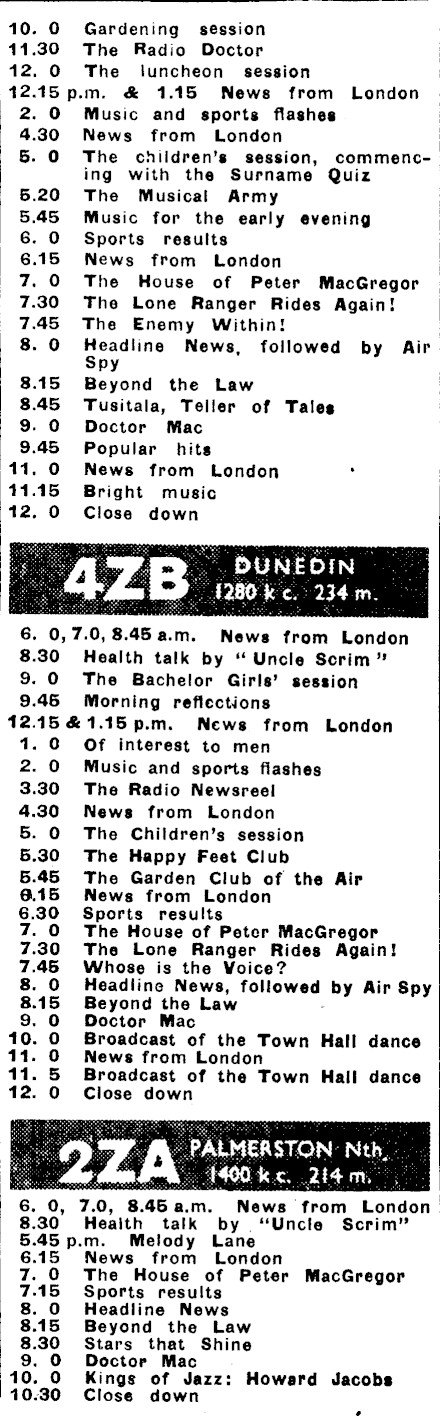 10. 0 Gardening session
11.30 The Radio Doctor
12. 0 The luncheon session
12.15 p.m. & 1.15 News from London
2. 0 Music and sports flashes
4.30 News from London
5. 0 The children's session, commencing with the Surname Quiz
5.20 The Musical Army
5.45 Music for the early evening
6. 0 Sports results
6.15 News from London
7. 0 The House of Peter MacGregor
7.30 The Lone Ranger Rides Again!
7.45 The Enemy Within!
8. 0 Headline News, followed by Air Spy
8.15 Beyond the Law
8.45 Tusitala, Teller of Tales
9. 0 Doctor Mac
9.45 Popular hits
11. 0 News from London
11.15 Bright music
12. 0 Close down

4ZB DUNEDIN 1280 k c. 234 m.

6. 0, 7.0, 8.45 a.m. News from London
8.30 Health talk by "Uncle Scrim"
9. 0 The Bachelor Girls' session
9.45 Morning reflections
12.15 & 1.15 p.m. News from London
1. 0 Of interest to men
2. 0 Music and sports flashes
3.30 The Radio Newsreel
4.30 News from London
5. 0 The Children's session
5.30 The Happy Feet Club
5.45 The Garden Club of the Air
6.15 News from London
6.30 Sports results
7. 0 The House of Peter MacGregor
7.30 The Lone Ranger Rides Again!
7.45 Whose is the Voice?
8. 0 Headline News, followed by Air Spy
8.15 Beyond the Law
9. 0 Doctor Mac
10. 0 Broadcast of the Town Hall dance
11. 0 News from London
11. 5 Broadcast of the Town Hall dance
12. 0 Close down

2ZA PALMERSTON Nth. 1400 k c. 214 m.

6. 0, 7.0, 8.45 a.m. News from London
8.30 Health talk by "Uncle Scrim"
5.45 p.m. Melody Lane
6.15 News from London
7. 0 The House of Peter MacGregor
7.15 Sports results
8. 0 Headline News
8.15 Beyond the Law
8.30 Stars that Shine
9. 0 Doctor Mac
10. 0 Kings of Jazz: Howard Jacobs
10.30 Close down